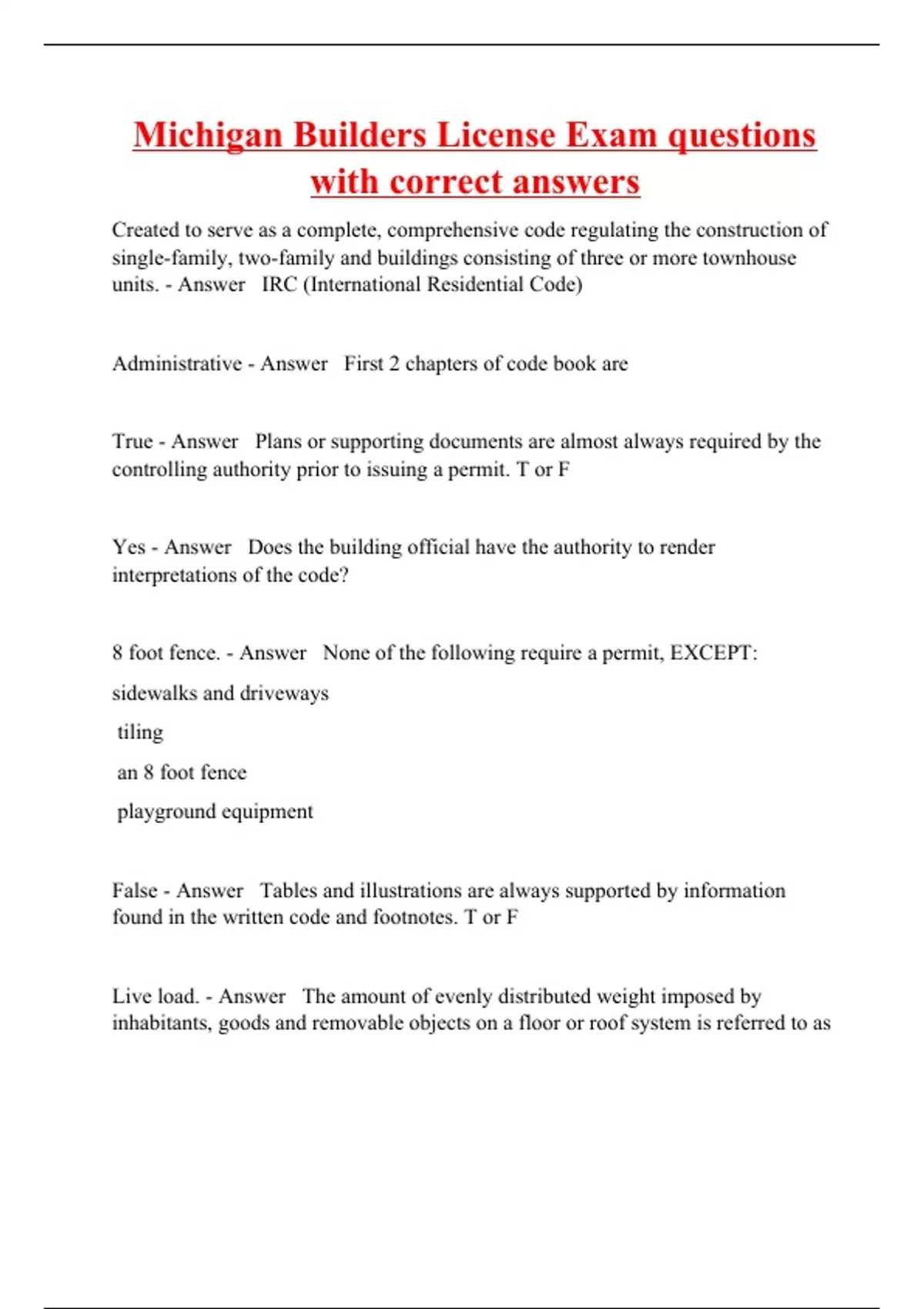 Michigan Builders License Exam questions with correct answers

Created to serve as a complete, comprehensive code regulating the construction of single-family, two-family and buildings consisting of three or more townhouse units. - Answer IRC (International Residential Code)

Administrative - Answer First 2 chapters of code book are

True - Answer Plans or supporting documents are almost always required by the controlling authority prior to issuing a permit. T or F

Yes - Answer Does the building official have the authority to render interpretations of the code?

8 foot fence. - Answer None of the following require a permit, EXCEPT:

sidewalks and driveways

tiling

an 8 foot fence

playground equipment

False - Answer Tables and illustrations are always supported by information found in the written code and footnotes. T or F

Live load. - Answer The amount of evenly distributed weight imposed by inhabitants, goods and removable objects on a floor or roof system is referred to as